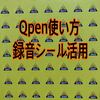 Qpen使い方
録音シール活用